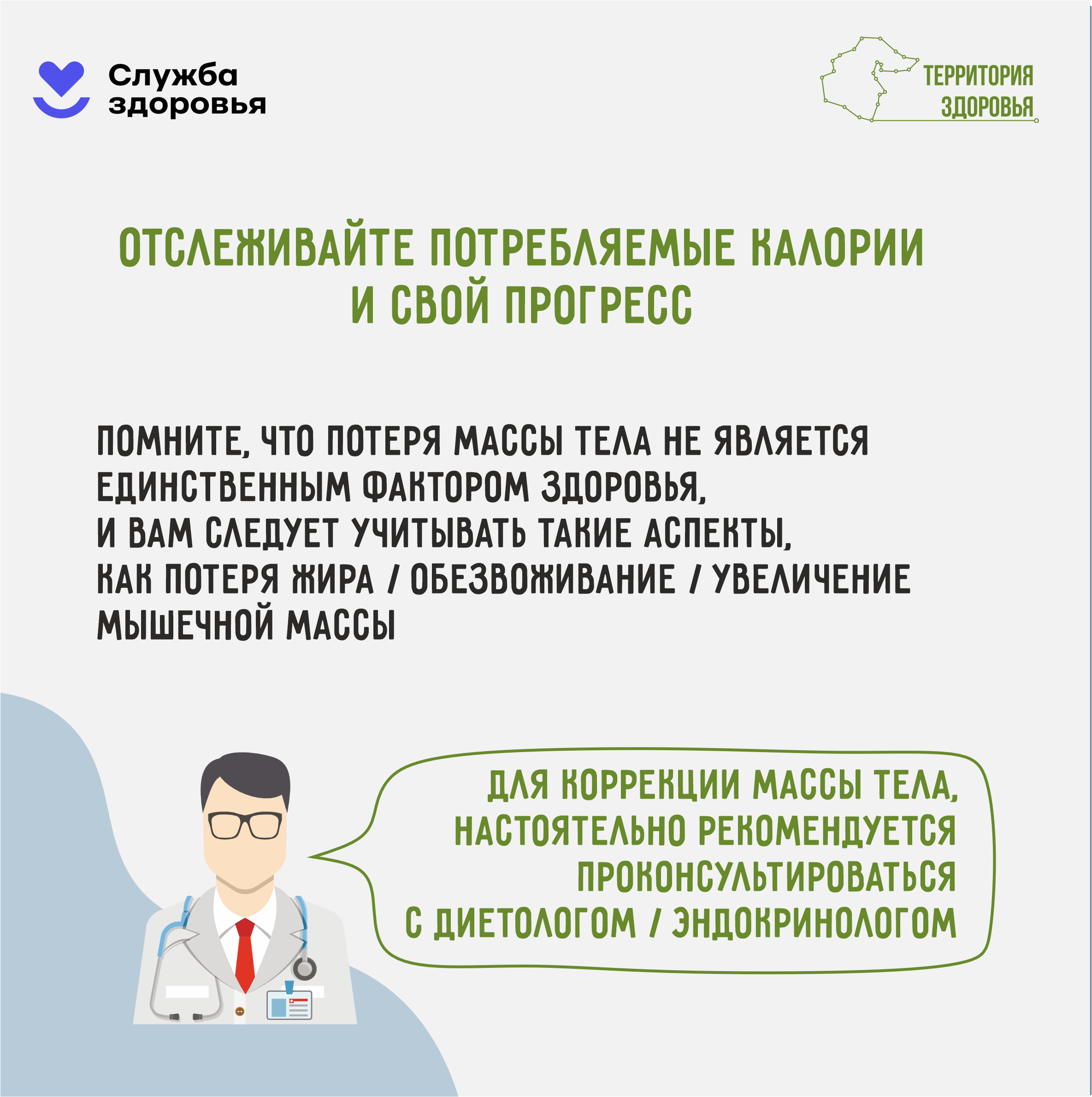 Служба здоровья

ТЕРРИТОРИЯ ЗДОРОВЬЯ

ОТСЛЕЖИВАЙТЕ ПОТРЕБЛЯЕМЫЕ КАЛОРИИ И СВОЙ ПРОГРЕСС

ПОМНИТЕ, ЧТО ПОТЕРЯ МАССЫ ТЕЛА НЕ ЯВЛЯЕТСЯ ЕДИНСТВЕННЫМ ФАКТОРОМ ЗДОРОВЬЯ, И ВАМ СЛЕДУЕТ УЧИТЫВАТЬ ТАКИЕ АСПЕКТЫ, КАК ПОТЕРЯ ЖИРА / ОБЕЗВОЖИВАНИЕ / УВЕЛИЧЕНИЕ МЫШЕЧНОЙ МАССЫ

ДЛЯ КОРРЕКЦИИ МАССЫ ТЕЛА, НАСТОЯТЕЛЬНО РЕКОМЕНДУЕТСЯ ПРОКОНСУЛЬТИРОВАТЬСЯ С ДИЕТОЛОГОМ / ЭНДОКРИНОЛОГОМ